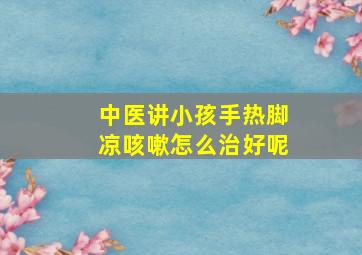 中医讲小孩手热脚凉咳嗽怎么治好呢